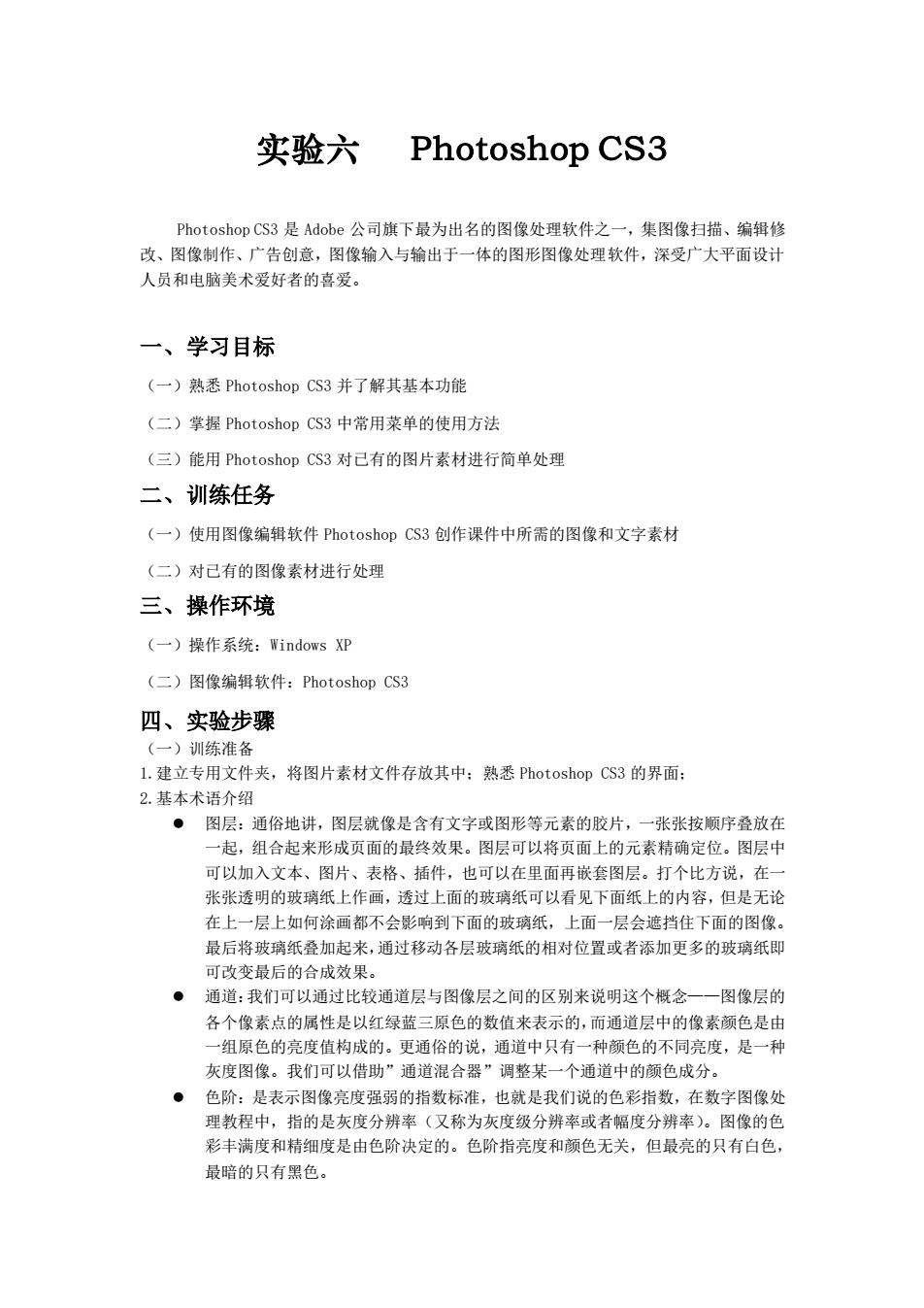 实验六　　Photoshop CS3

Photoshop CS3 是 Adobe 公司旗下最为出名的图像处理软件之一，集图像扫描、编辑修改、图像制作、广告创意，图像输入与输出于一体的图形图像处理软件，深受广大平面设计人员和电脑美术爱好者的喜爱。

一、学习目标

（一）熟悉 Photoshop CS3 并了解其基本功能

（二）掌握 Photoshop CS3 中常用菜单的使用方法

（三）能用 Photoshop CS3 对已有的图片素材进行简单处理

二、训练任务

（一）使用图像编辑软件 Photoshop CS3 创作课件中所需的图像和文字素材

（二）对已有的图像素材进行处理

三、操作环境

（一）操作系统：Windows XP

（二）图像编辑软件：Photoshop CS3

四、实验步骤

（一）训练准备

1.建立专用文件夹，将图片素材文件存放其中；熟悉 Photoshop CS3 的界面；

2.基本术语介绍

● 图层：通俗地讲，图层就像是含有文字或图形等元素的胶片，一张张按顺序叠放在一起，组合起来形成页面的最终效果。图层可以将页面上的元素精确定位。图层中可以加入文本、图片、表格、插件，也可以在里面再嵌套图层。打个比方说，在一张张透明的玻璃纸上作画，透过上面的玻璃纸可以看见下面纸上的内容，但是无论在上一层上如何涂画都不会影响到下面的玻璃纸，上面一层会遮挡住下面的图像。最后将玻璃纸叠加起来，通过移动各层玻璃纸的相对位置或者添加更多的玻璃纸即可改变最后的合成效果。

● 通道：我们可以通过比较通道层与图像层之间的区别来说明这个概念——图像层的各个像素点的属性是以红绿蓝三原色的数值来表示的，而通道层中的像素颜色是由一组原色的亮度值构成的。更通俗的说，通道中只有一种颜色的不同亮度，是一种灰度图像。我们可以借助”通道混合器”调整某一个通道中的颜色成分。

● 色阶：是表示图像亮度强弱的指数标准，也就是我们说的色彩指数，在数字图像处理教程中，指的是灰度分辨率（又称为灰度级分辨率或者幅度分辨率）。图像的色彩丰满度和精细度是由色阶决定的。色阶指亮度和颜色无关，但最亮的只有白色，最暗的只有黑色。